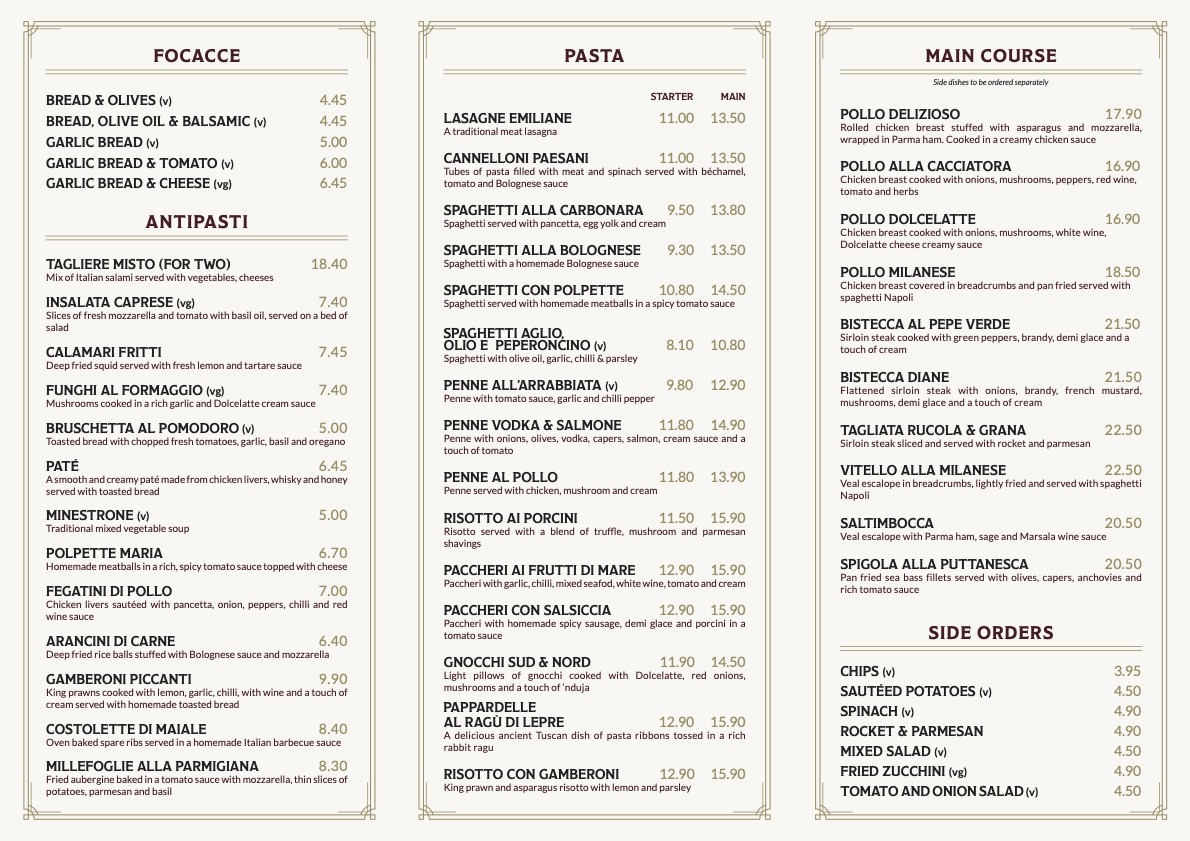 FOCACCE

BREAD & OLIVES (v) 4.45
BREAD, OLIVE OIL & BALSAMIC (v) 4.45
GARLIC BREAD (v) 5.00
GARLIC BREAD & TOMATO (v) 6.00
GARLIC BREAD & CHEESE (vg) 6.45

ANTIPASTI

TAGLIERE MISTO (FOR TWO) 18.40
Mix of Italian salami served with vegetables, cheeses

INSALATA CAPRESE (vg) 7.40
Slices of fresh mozzarella and tomato with basil oil, served on a bed of salad

CALAMARI FRITTI 7.45
Deep fried squid served with fresh lemon and tartare sauce

FUNGHI AL FORMAGGIO (vg) 7.40
Mushrooms cooked in a rich garlic and Dolcelatte cream sauce

BRUSCHETTA AL POMODORO (v) 5.00
Toasted bread with chopped fresh tomatoes, garlic, basil and oregano

PATÉ 6.45
A smooth and creamy paté made from chicken livers, whisky and honey served with toasted bread

MINESTRONE (v) 5.00
Traditional mixed vegetable soup

POLPETTE MARIA 6.70
Homemade meatballs in a rich, spicy tomato sauce topped with cheese

FEGATINI DI POLLO 7.00
Chicken livers sautéed with pancetta, onion, peppers, chilli and red wine sauce

ARANCINI DI CARNE 6.40
Deep fried rice balls stuffed with Bolognese sauce and mozzarella

GAMBERONI PICCANTI 9.90
King prawns cooked with lemon, garlic, chilli, with wine and a touch of cream served with homemade toasted bread

COSTOLETTE DI MAIALE 8.40
Oven baked spare ribs served in a homemade Italian barbecue sauce

MILLEFOGLIE ALLA PARMIGIANA 8.30
Fried aubergine baked in a tomato sauce with mozzarella, thin slices of potatoes, parmesan and basil

PASTA

STARTER MAIN

LASAGNE EMILIANE 11.00 13.50
A traditional meat lasagna

CANNELLONI PAESANI 11.00 13.50
Tubes of pasta filled with meat and spinach served with béchamel, tomato and Bolognese sauce

SPAGHETTI ALLA CARBONARA 9.50 13.80
Spaghetti served with pancetta, egg yolk and cream

SPAGHETTI ALLA BOLOGNESE 9.30 13.50
Spaghetti with a homemade Bolognese sauce

SPAGHETTI CON POLPETTE 10.80 14.50
Spaghetti served with homemade meatballs in a spicy tomato sauce

SPAGHETTI AGLIO, OLIO E PEPERONCINO (v) 8.10 10.80
Spaghetti with olive oil, garlic, chilli & parsley

PENNE ALL'ARRABBIATA (v) 9.80 12.90
Penne with tomato sauce, garlic and chilli pepper

PENNE VODKA & SALMONE 11.80 14.90
Penne with onions, olives, vodka, capers, salmon, cream sauce and a touch of tomato

PENNE AL POLLO 11.80 13.90
Penne served with chicken, mushroom and cream

RISOTTO AI PORCINI 11.50 15.90
Risotto served with a blend of truffle, mushroom and parmesan shavings

PACCHERI AI FRUTTI DI MARE 12.90 15.90
Paccheri with garlic, chilli, mixed seafod, white wine, tomato and cream

PACCHERI CON SALSICCIA 12.90 15.90
Paccheri with homemade spicy sausage, demi glace and porcini in a tomato sauce

GNOCCHI SUD & NORD 11.90 14.50
Light pillows of gnocchi cooked with Dolcelatte, red onions, mushrooms and a touch of 'nduja

PAPPARDELLE AL RAGÙ DI LEPRE 12.90 15.90
A delicious ancient Tuscan dish of pasta ribbons tossed in a rich rabbit ragu

RISOTTO CON GAMBERONI 12.90 15.90
King prawn and asparagus risotto with lemon and parsley

MAIN COURSE

Side dishes to be ordered separately

POLLO DELIZIOSO 17.90
Rolled chicken breast stuffed with asparagus and mozzarella, wrapped in Parma ham. Cooked in a creamy chicken sauce

POLLO ALLA CACCIATORA 16.90
Chicken breast cooked with onions, mushrooms, peppers, red wine, tomato and herbs

POLLO DOLCELATTE 16.90
Chicken breast cooked with onions, mushrooms, white wine, Dolcelatte cheese creamy sauce

POLLO MILANESE 18.50
Chicken breast covered in breadcrumbs and pan fried served with spaghetti Napoli

BISTECCA AL PEPE VERDE 21.50
Sirloin steak cooked with green peppers, brandy, demi glace and a touch of cream

BISTECCA DIANE 21.50
Flattened sirloin steak with onions, brandy, french mustard, mushrooms, demi glace and a touch of cream

TAGLIATA RUCOLA & GRANA 22.50
Sirloin steak sliced and served with rocket and parmesan

VITELLO ALLA MILANESE 22.50
Veal escalope in breadcrumbs, lightly fried and served with spaghetti Napoli

SALTIMBOCCA 20.50
Veal escalope with Parma ham, sage and Marsala wine sauce

SPIGOLA ALLA PUTTANESCA 20.50
Pan fried sea bass fillets served with olives, capers, anchovies and rich tomato sauce

SIDE ORDERS

CHIPS (v) 3.95
SAUTÉED POTATOES (v) 4.50
SPINACH (v) 4.90
ROCKET & PARMESAN 4.90
MIXED SALAD (v) 4.50
FRIED ZUCCHINI (vg) 4.90
TOMATO AND ONION SALAD (v) 4.50